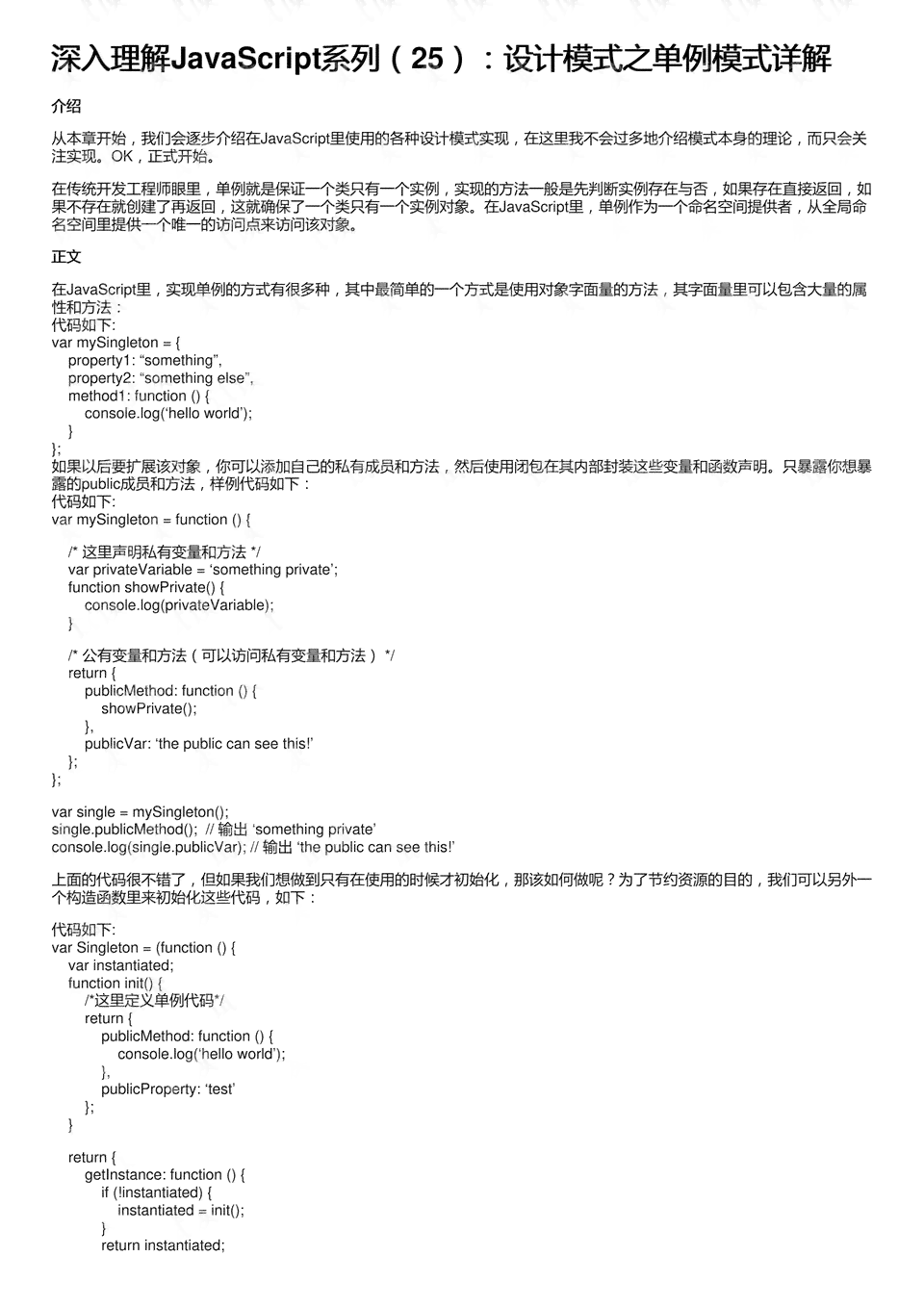 深入理解JavaScript系列（25）：设计模式之单例模式详解

介绍

从本章开始，我们会逐步介绍在JavaScript里使用的各种设计模式实现，在这里我不会过多地介绍模式本身的理论，而只会关注实现。OK，正式开始。

在传统开发工程师眼里，单例就是保证一个类只有一个实例，实现的方法一般是先判断实例存在与否，如果存在直接返回，如果不存在就创建了再返回，这就确保了一个类只有一个实例对象。在JavaScript里，单例作为一个命名空间提供者，从全局命名空间里提供一个唯一的访问点来访问该对象。

正文

在JavaScript里，实现单例的方式有很多种，其中最简单的一个方式是使用对象字面量的方法，其字面量里可以包含大量的属性和方法：
代码如下:
var mySingleton = {
    property1: “something”,
    property2: “something else”,
    method1: function () {
        console.log(‘hello world’);
    }
};
如果以后要扩展该对象，你可以添加自己的私有成员和方法，然后使用闭包在其内部封装这些变量和函数声明。只暴露你想暴露的public成员和方法，样例代码如下：
代码如下:
var mySingleton = function () {

    /* 这里声明私有变量和方法 */
    var privateVariable = ‘something private’;
    function showPrivate() {
        console.log(privateVariable);
    }

    /* 公有变量和方法（可以访问私有变量和方法） */
    return {
        publicMethod: function () {
            showPrivate();
        },
        publicVar: ‘the public can see this!’
    };
};

var single = mySingleton();
single.publicMethod();  // 输出 ‘something private’
console.log(single.publicVar); // 输出 ‘the public can see this!’

上面的代码很不错了，但如果我们想做到只有在使用的时候才初始化，那该如何做呢？为了节约资源的目的，我们可以另外一个构造函数里来初始化这些代码，如下：

代码如下:
var Singleton = (function () {
    var instantiated;
    function init() {
        /*这里定义单例代码*/
        return {
            publicMethod: function () {
                console.log(‘hello world’);
            },
            publicProperty: ‘test’
        };
    }

    return {
        getInstance: function () {
            if (!instantiated) {
                instantiated = init();
            }
            return instantiated;